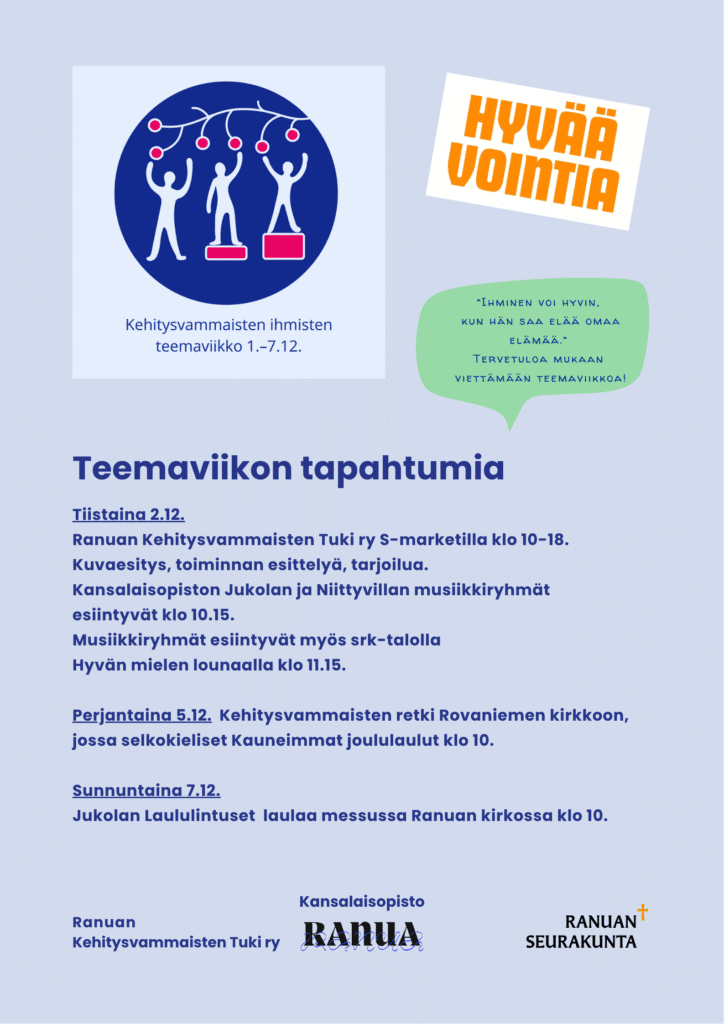 Kehitysvammaisten ihmisten teemaviikko 1.–7.12.

HYVÄÄ VOINTIA

"Ihminen voi hyvin, kun hän saa elää omaa elämää."
Tervetuloa mukaan viettämään teemaviikkoa!

Teemaviikon tapahtumia

Tiistaina 2.12.
Ranuan Kehitysvammaisten Tuki ry S-marketilla klo 10-18.
Kuvaesitys, toiminnan esittelyä, tarjoilua.
Kansalaisopiston Jukolan ja Niittyvillan musiikkiryhmät esiintyvät klo 10.15.
Musiikkiryhmät esiintyvät myös srk-talolla
Hyvän mielen lounaalla klo 11.15.

Perjantaina 5.12. Kehitysvammaisten retki Rovaniemen kirkkoon, jossa selkokieliset Kauneimmat joululaulut klo 10.

Sunnuntaina 7.12.
Jukolan Laululintuset laulaa messussa Ranuan kirkossa klo 10.

Ranuan Kehitysvammaisten Tuki ry

Kansalaisopisto RANUA

RANUAN SEURAKUNTA